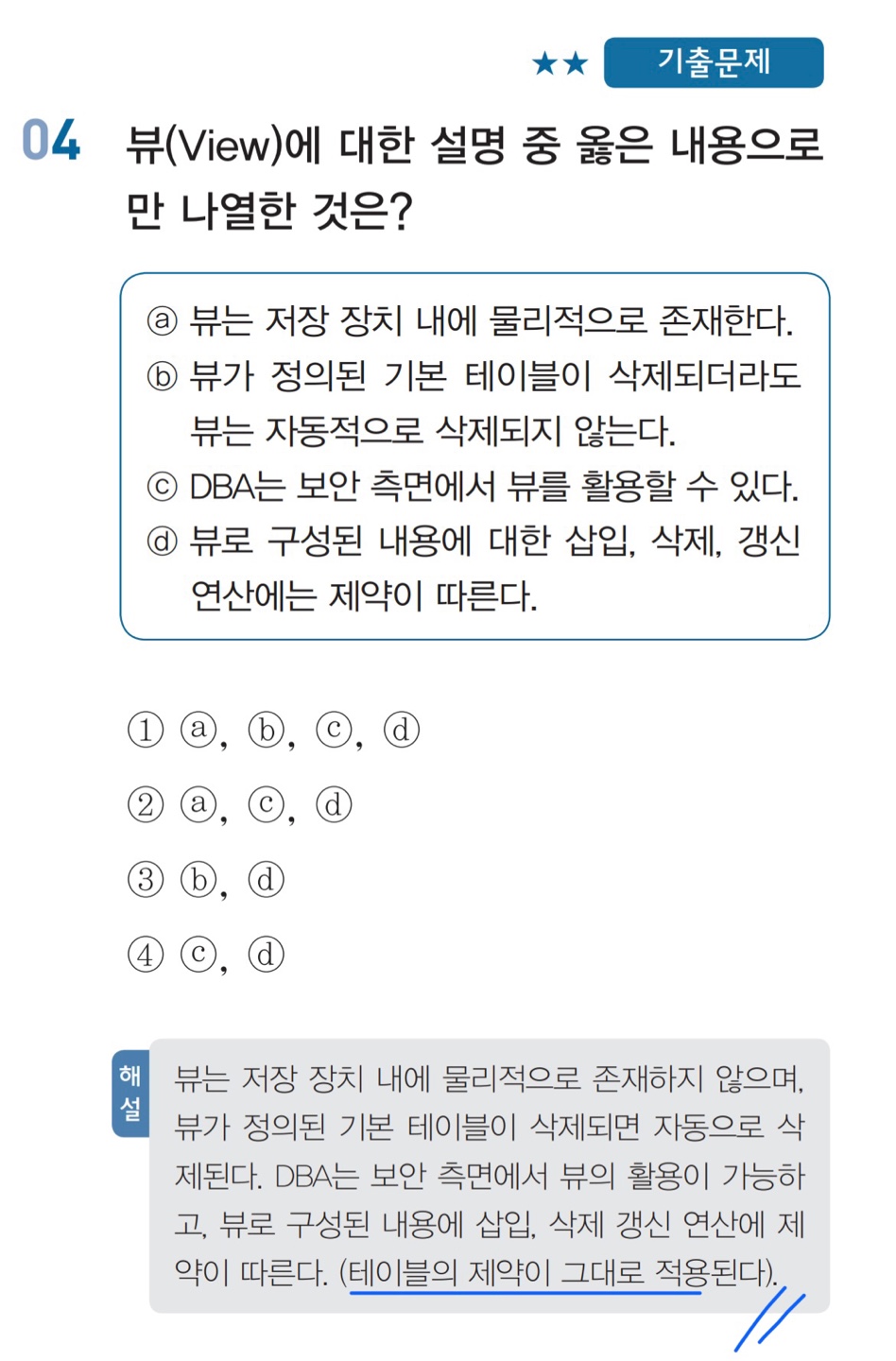 ★★ 기출문제

04 뷰(View)에 대한 설명 중 옳은 내용으로만 나열한 것은?

ⓐ 뷰는 저장 장치 내에 물리적으로 존재한다.
ⓑ 뷰가 정의된 기본 테이블이 삭제되더라도 뷰는 자동적으로 삭제되지 않는다.
ⓒ DBA는 보안 측면에서 뷰를 활용할 수 있다.
ⓓ 뷰로 구성된 내용에 대한 삽입, 삭제, 갱신 연산에는 제약이 따른다.

① ⓐ, ⓑ, ⓒ, ⓓ
② ⓐ, ⓒ, ⓓ
③ ⓑ, ⓓ
④ ⓒ, ⓓ

해설 뷰는 저장 장치 내에 물리적으로 존재하지 않으며, 뷰가 정의된 기본 테이블이 삭제되면 자동으로 삭제된다. DBA는 보안 측면에서 뷰의 활용이 가능하고, 뷰로 구성된 내용에 삽입, 삭제 갱신 연산에 제약이 따른다. (테이블의 제약이 그대로 적용된다).